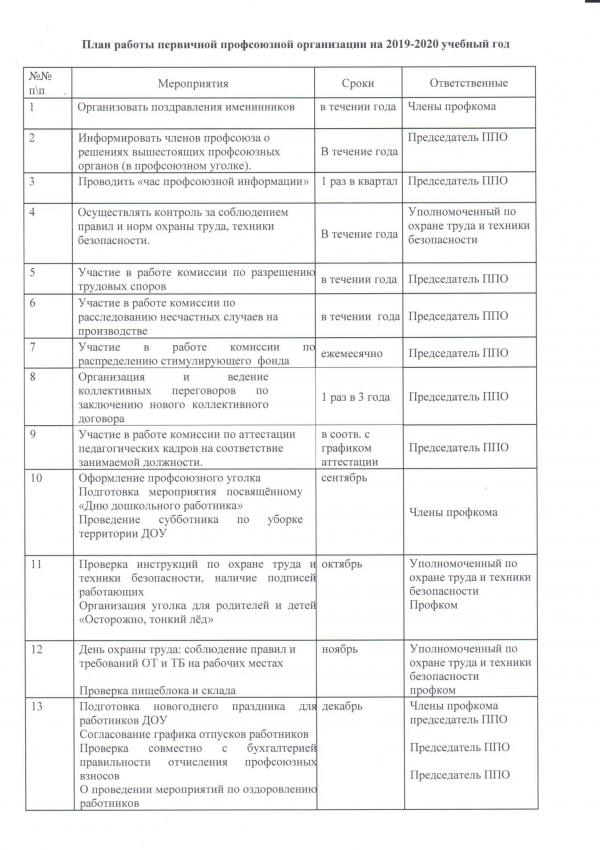 План работы первичной профсоюзной организации на 2019-2020 учебный год

| №№ п\п | Мероприятия | Сроки | Ответственные |
|---|---|---|---|
| 1 | Организовать поздравления именинников | в течении года | Члены профкома |
| 2 | Информировать членов профсоюза о решениях вышестоящих профсоюзных органов (в профсоюзном уголке). | В течение года | Председатель ППО |
| 3 | Проводить «час профсоюзной информации» | 1 раз в квартал | Председатель ППО |
| 4 | Осуществлять контроль за соблюдением правил и норм охраны труда, техники безопасности. | В течение года | Уполномоченный по охране труда и техники безопасности |
| 5 | Участие в работе комиссии по разрешению трудовых споров | в течении года | Председатель ППО |
| 6 | Участие в работе комиссии по расследованию несчастных случаев на производстве | в течении года | Председатель ППО |
| 7 | Участие в работе комиссии по распределению стимулирующего фонда | ежемесячно | Председатель ППО |
| 8 | Организация и ведение коллективных переговоров по заключению нового коллективного договора | 1 раз в 3 года | Председатель ППО |
| 9 | Участие в работе комиссии по аттестации педагогических кадров на соответствие занимаемой должности. | в соотв. с графиком аттестации | Председатель ППО |
| 10 | Оформление профсоюзного уголка Подготовка мероприятия посвящённому «Дню дошкольного работника» Проведение субботника по уборке территории ДОУ | сентябрь | Члены профкома |
| 11 | Проверка инструкций по охране труда и техники безопасности, наличие подписей работающих Организация уголка для родителей и детей «Осторожно, тонкий лёд» | октябрь | Уполномоченный по охране труда и техники безопасности Профком |
| 12 | День охраны труда: соблюдение правил и требований ОТ и ТБ на рабочих местах Проверка пищеблока и склада | ноябрь | Уполномоченный по охране труда и техники безопасности профком |
| 13 | Подготовка новогоднего праздника для работников ДОУ Согласование графика отпусков работников Проверка совместно с бухгалтерией правильности отчисления профсоюзных взносов О проведении мероприятий по оздоровлению работников | декабрь | Члены профкома председатель ППО Председатель ППО Председатель ППО |